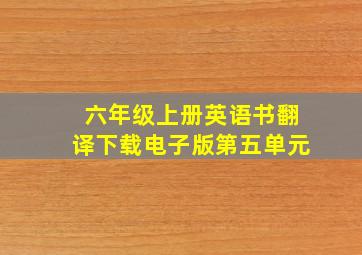 六年级上册英语书翻译下载电子版第五单元